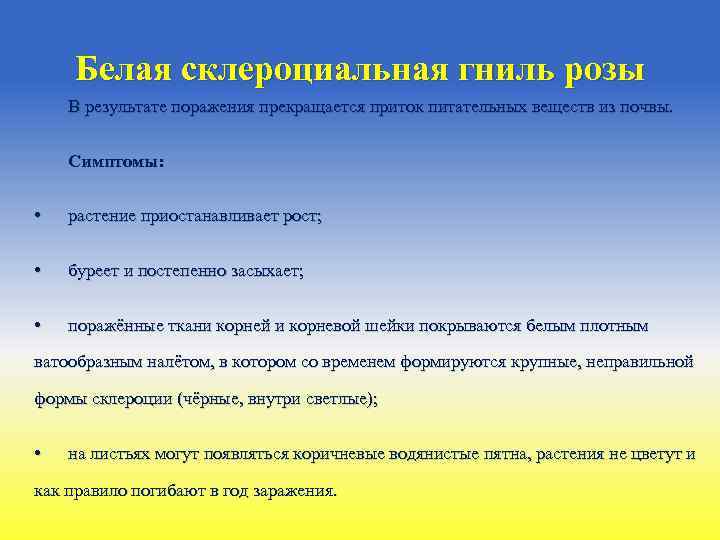 Белая склероциальная гниль розы

В результате поражения прекращается приток питательных веществ из почвы.

Симптомы:

• растение приостанавливает рост;

• буреет и постепенно засыхает;

• поражённые ткани корней и корневой шейки покрываются белым плотным ватообразным налётом, в котором со временем формируются крупные, неправильной формы склероции (чёрные, внутри светлые);

• на листьях могут появляться коричневые водянистые пятна, растения не цветут и как правило погибают в год заражения.